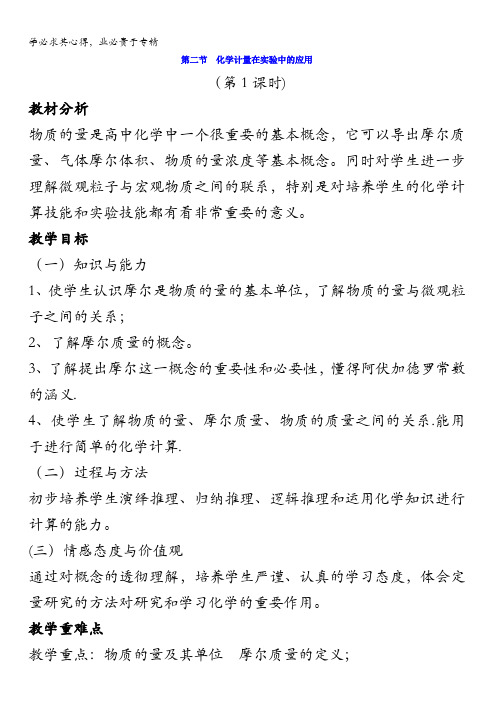 学必求其心得，业必贵于专精

第二节 化学计量在实验中的应用

（第 1 课时)

教材分析

物质的量是高中化学中一个很重要的基本概念，它可以导出摩尔质量、气体摩尔体积、物质的量浓度等基本概念。同时对学生进一步理解微观粒子与宏观物质之间的联系，特别是对培养学生的化学计算技能和实验技能都有着非常重要的意义。

教学目标

（一）知识与能力

1、使学生认识摩尔是物质的量的基本单位，了解物质的量与微观粒子之间的关系；

2、了解摩尔质量的概念。

3、了解提出摩尔这一概念的重要性和必要性，懂得阿伏加德罗常数的涵义.

4、使学生了解物质的量、摩尔质量、物质的质量之间的关系.能用于进行简单的化学计算.

（二）过程与方法

初步培养学生演绎推理、归纳推理、逻辑推理和运用化学知识进行计算的能力。

(三）情感态度与价值观

通过对概念的透彻理解，培养学生严谨、认真的学习态度，体会定量研究的方法对研究和学习化学的重要作用。

教学重难点

教学重点：物质的量及其单位 摩尔质量的定义；